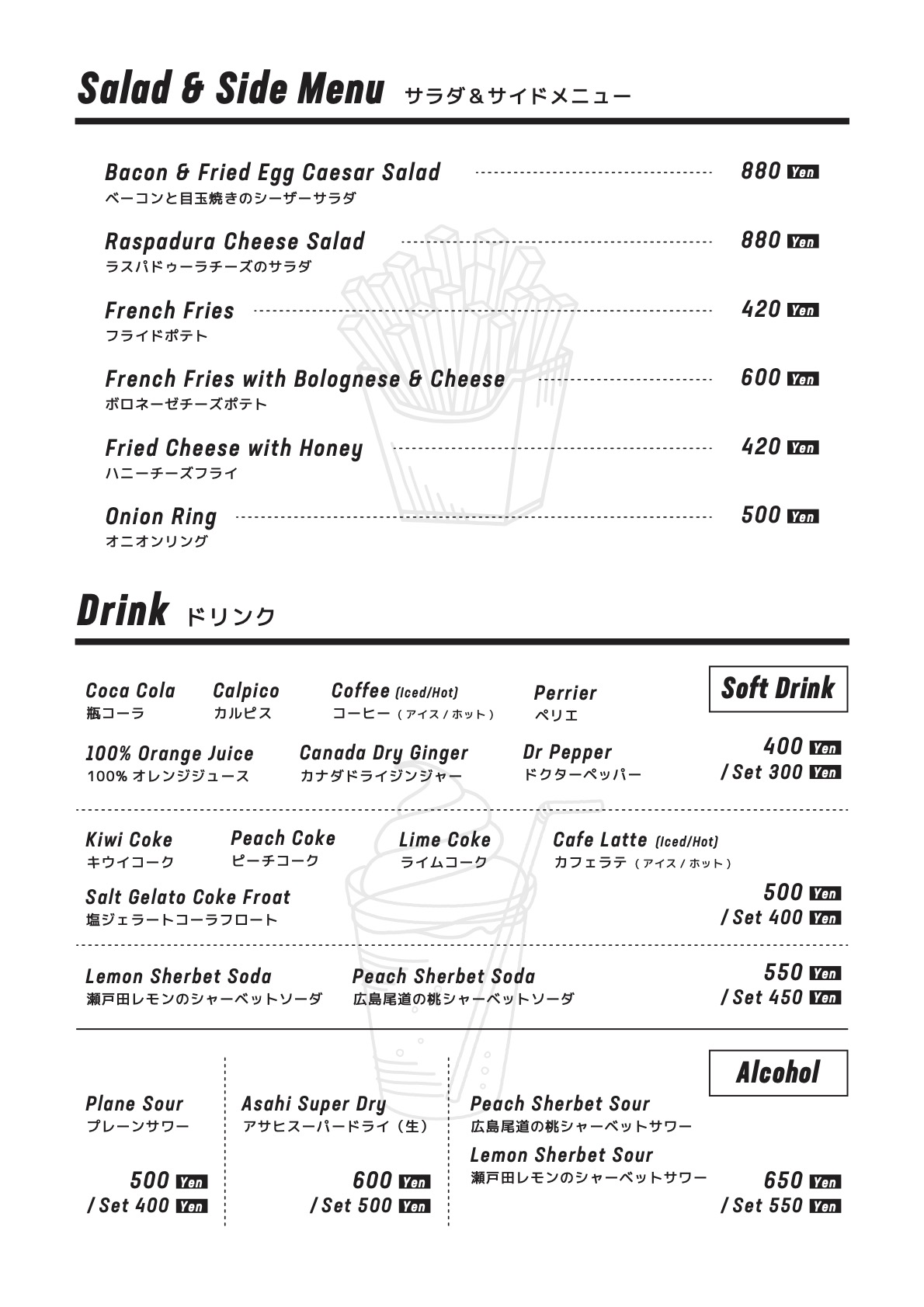 Salad & Side Menu サラダ＆サイドメニュー

Bacon & Fried Egg Caesar Salad 880 Yen
ベーコンと目玉焼きのシーザーサラダ

Raspadura Cheese Salad 880 Yen
ラスパドゥーラチーズのサラダ

French Fries 420 Yen
フライドポテト

French Fries with Bolognese & Cheese 600 Yen
ボロネーゼチーズポテト

Fried Cheese with Honey 420 Yen
ハニーチーズフライ

Onion Ring 500 Yen
オニオンリング

Drink ドリンク

Soft Drink

Coca Cola
瓶コーラ

Calpico
カルピス

Coffee (Iced/Hot)
コーヒー（アイス / ホット）

Perrier
ペリエ

100% Orange Juice
100% オレンジジュース

Canada Dry Ginger
カナダドライジンジャー

Dr Pepper
ドクターペッパー

400 Yen
/ Set 300 Yen

Kiwi Coke
キウイコーク

Peach Coke
ピーチコーク

Lime Coke
ライムコーク

Cafe Latte (Iced/Hot)
カフェラテ（アイス / ホット）

Salt Gelato Coke Froat
塩ジェラートコーラフロート

500 Yen
/ Set 400 Yen

Lemon Sherbet Soda
瀬戸田レモンのシャーベットソーダ

Peach Sherbet Soda
広島尾道の桃シャーベットソーダ

550 Yen
/ Set 450 Yen

Alcohol

Plane Sour
プレーンサワー

500 Yen
/ Set 400 Yen

Asahi Super Dry
アサヒスーパードライ（生）

600 Yen
/ Set 500 Yen

Peach Sherbet Sour
広島尾道の桃シャーベットサワー

Lemon Sherbet Sour
瀬戸田レモンのシャーベットサワー

650 Yen
/ Set 550 Yen